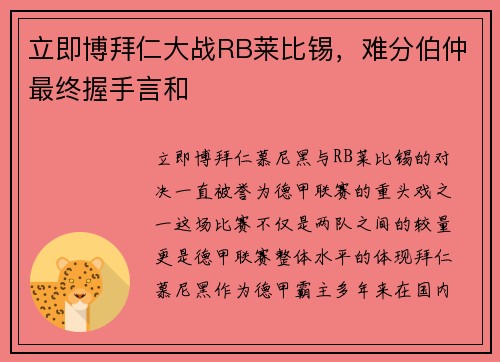 立即博拜仁大战RB莱比锡，难分伯仲最终握手言和

立即博拜仁慕尼黑与RB莱比锡的对决一直被誉为德甲联赛的重头戏之一这场比赛不仅是两队之间的较量更是德甲联赛整体水平的体现拜仁慕尼黑作为德甲霸主多年来在国内